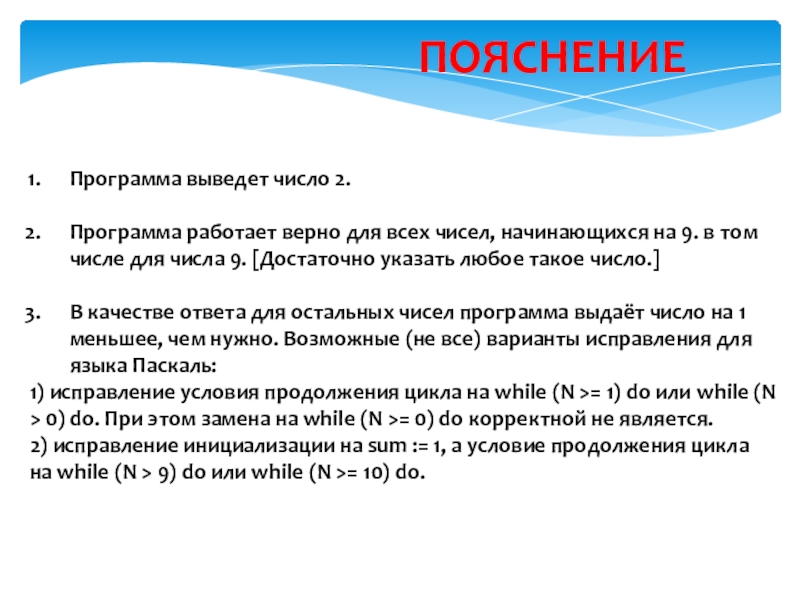 ПОЯСНЕНИЕ

1. Программа выведет число 2.

2. Программа работает верно для всех чисел, начинающихся на 9. в том числе для числа 9. [Достаточно указать любое такое число.]

3. В качестве ответа для остальных чисел программа выдаёт число на 1 меньшее, чем нужно. Возможные (не все) варианты исправления для языка Паскаль:
1) исправление условия продолжения цикла на while (N >= 1) do или while (N > 0) do. При этом замена на while (N >= 0) do корректной не является.
2) исправление инициализации на sum := 1, а условие продолжения цикла на while (N > 9) do или while (N >= 10) do.